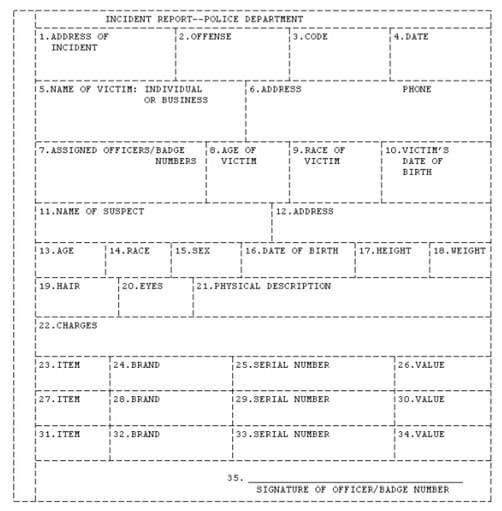 INCIDENT REPORT--POLICE DEPARTMENT

| 1.ADDRESS OF INCIDENT | 2.OFFENSE | 3.CODE | 4.DATE |
|---|---|---|---|

| 5.NAME OF VICTIM: INDIVIDUAL OR BUSINESS | 6.ADDRESS PHONE |
|---|---|

| 7.ASSIGNED OFFICERS/BADGE NUMBERS | 8.AGE OF VICTIM | 9.RACE OF VICTIM | 10.VICTIM'S DATE OF BIRTH |
|---|---|---|---|

| 11.NAME OF SUSPECT | 12.ADDRESS |
|---|---|

| 13.AGE | 14.RACE | 15.SEX | 16.DATE OF BIRTH | 17.HEIGHT | 18.WEIGHT |
|---|---|---|---|---|---|

| 19.HAIR | 20.EYES | 21.PHYSICAL DESCRIPTION |
|---|---|---|

22.CHARGES

| 23.ITEM | 24.BRAND | 25.SERIAL NUMBER | 26.VALUE |
|---|---|---|---|
| 27.ITEM | 28.BRAND | 29.SERIAL NUMBER | 30.VALUE |
| 31.ITEM | 32.BRAND | 33.SERIAL NUMBER | 34.VALUE |

35. ______________________________
SIGNATURE OF OFFICER/BADGE NUMBER